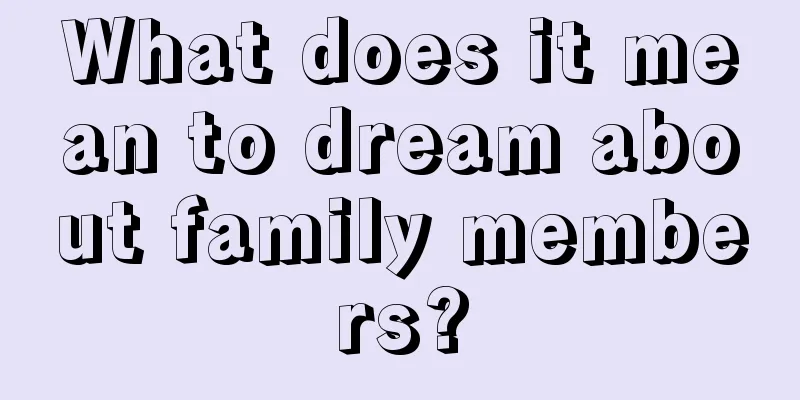 What does it mean to dream about family members?